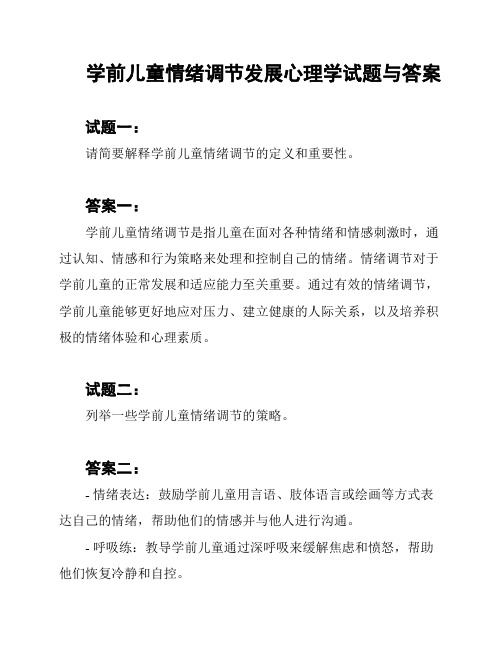 学前儿童情绪调节发展心理学试题与答案

试题一：

请简要解释学前儿童情绪调节的定义和重要性。

答案一：

学前儿童情绪调节是指儿童在面对各种情绪和情感刺激时，通过认知、情感和行为策略来处理和控制自己的情绪。情绪调节对于学前儿童的正常发展和适应能力至关重要。通过有效的情绪调节，学前儿童能够更好地应对压力、建立健康的人际关系，以及培养积极的情绪体验和心理素质。

试题二：

列举一些学前儿童情绪调节的策略。

答案二：

- 情绪表达：鼓励学前儿童用言语、肢体语言或绘画等方式表达自己的情绪，帮助他们的情感并与他人进行沟通。

- 呼吸练：教导学前儿童通过深呼吸来缓解焦虑和愤怒，帮助他们恢复冷静和自控。